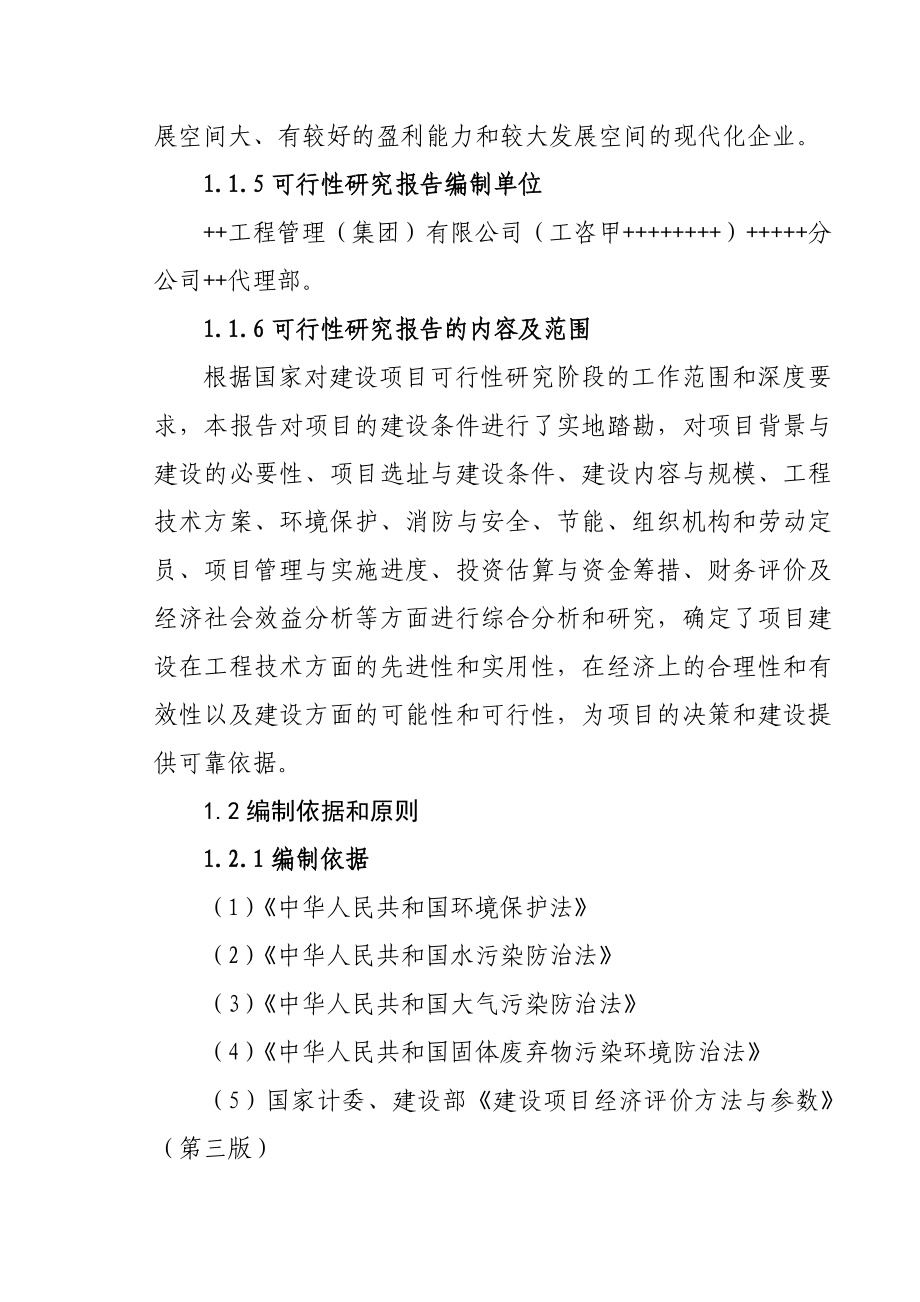 展空间大、有较好的盈利能力和较大发展空间的现代化企业。

1.1.5 可行性研究报告编制单位

++工程管理（集团）有限公司（工咨甲++++++++）+++++分公司++代理部。

1.1.6 可行性研究报告的内容及范围

根据国家对建设项目可行性研究阶段的工作范围和深度要求，本报告对项目的建设条件进行了实地踏勘，对项目背景与建设的必要性、项目选址与建设条件、建设内容与规模、工程技术方案、环境保护、消防与安全、节能、组织机构和劳动定员、项目管理与实施进度、投资估算与资金筹措、财务评价及经济社会效益分析等方面进行综合分析和研究，确定了项目建设在工程技术方面的先进性和实用性，在经济上的合理性和有效性以及建设方面的可能性和可行性，为项目的决策和建设提供可靠依据。

1.2 编制依据和原则

1.2.1 编制依据

（1）《中华人民共和国环境保护法》

（2）《中华人民共和国水污染防治法》

（3）《中华人民共和国大气污染防治法》

（4）《中华人民共和国固体废弃物污染环境防治法》

（5）国家计委、建设部《建设项目经济评价方法与参数》（第三版）